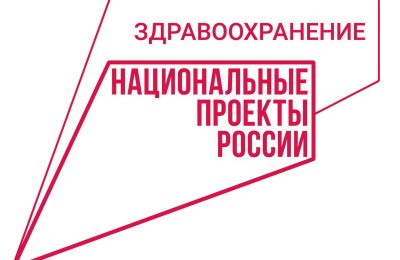 ЗДРАВООХРАНЕНИЕ

НАЦИОНАЛЬНЫЕ
ПРОЕКТЫ
РОССИИ